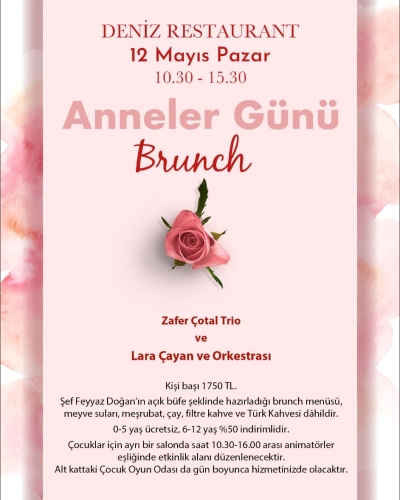 DENİZ RESTAURANT
12 Mayıs Pazar
10.30 - 15.30

Anneler Günü
Brunch

Zafer Çotal Trio
ve
Lara Çayan ve Orkestrası

Kişi başı 1750 TL.

Şef Feyyaz Doğan'ın açık büfe şeklinde hazırladığı brunch menüsü, meyve suları, meşrubat, çay, filtre kahve ve Türk Kahvesi dâhildir.

0-5 yaş ücretsiz, 6-12 yaş %50 indirimlidir.

Çocuklar için ayrı bir salonda saat 10.30-16.00 arası animatörler eşliğinde etkinlik alanı düzenlenecektir.
Alt kattaki Çocuk Oyun Odası da gün boyunca hizmetinizde olacaktır.